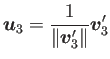 $\boldsymbol{u}_3 = \frac{1}{\|\boldsymbol{v}_3'\|}\boldsymbol{v}_3'$